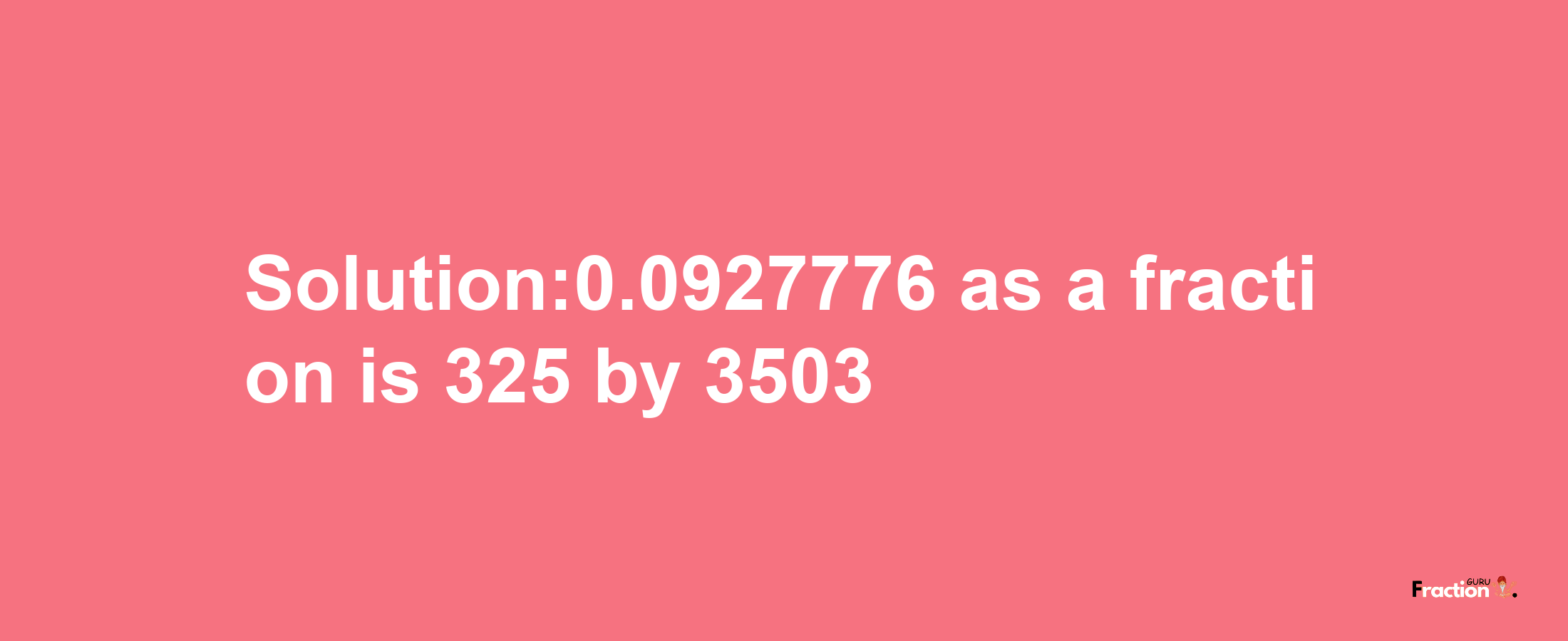 Solution:0.0927776 as a fraction is 325 by 3503

Fraction GURU